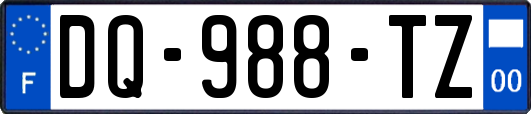 F
DQ-988-TZ
00